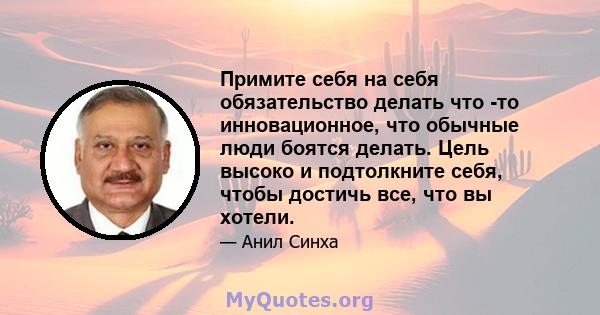 Примите себя на себя обязательство делать что -то инновационное, что обычные люди боятся делать. Цель высоко и подтолкните себя, чтобы достичь все, что вы хотели.

— Анил Синха

MyQuotes.org